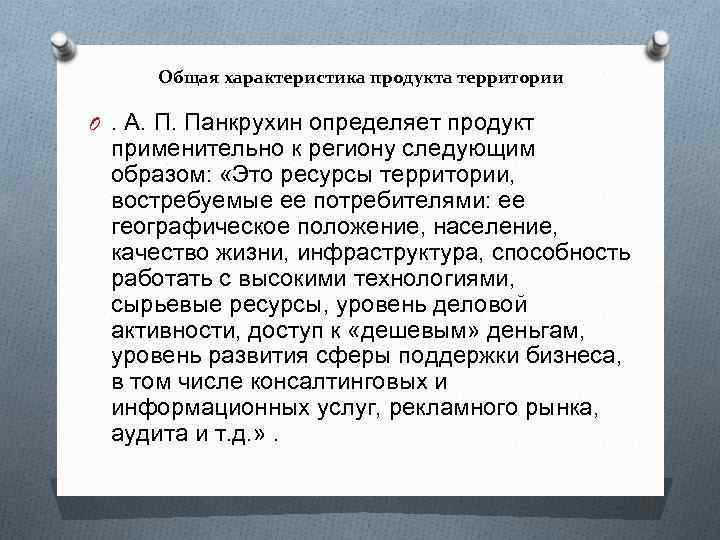 Общая характеристика продукта территории

. А. П. Панкрухин определяет продукт применительно к региону следующим образом: «Это ресурсы территории, востребуемые ее потребителями: ее географическое положение, население, качество жизни, инфраструктура, способность работать с высокими технологиями, сырьевые ресурсы, уровень деловой активности, доступ к «дешевым» деньгам, уровень развития сферы поддержки бизнеса, в том числе консалтинговых и информационных услуг, рекламного рынка, аудита и т.д.» .